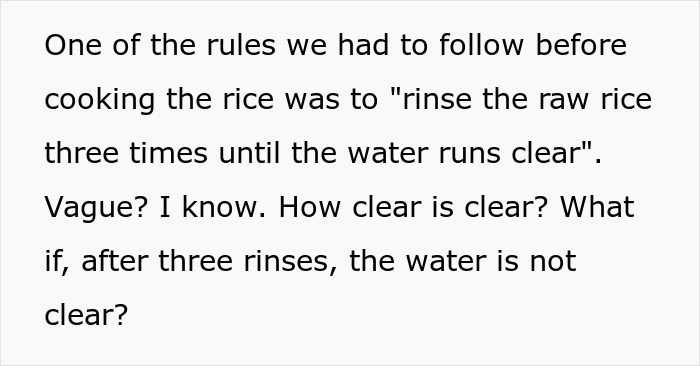 One of the rules we had to follow before cooking the rice was to "rinse the raw rice three times until the water runs clear". Vague? I know. How clear is clear? What if, after three rinses, the water is not clear?